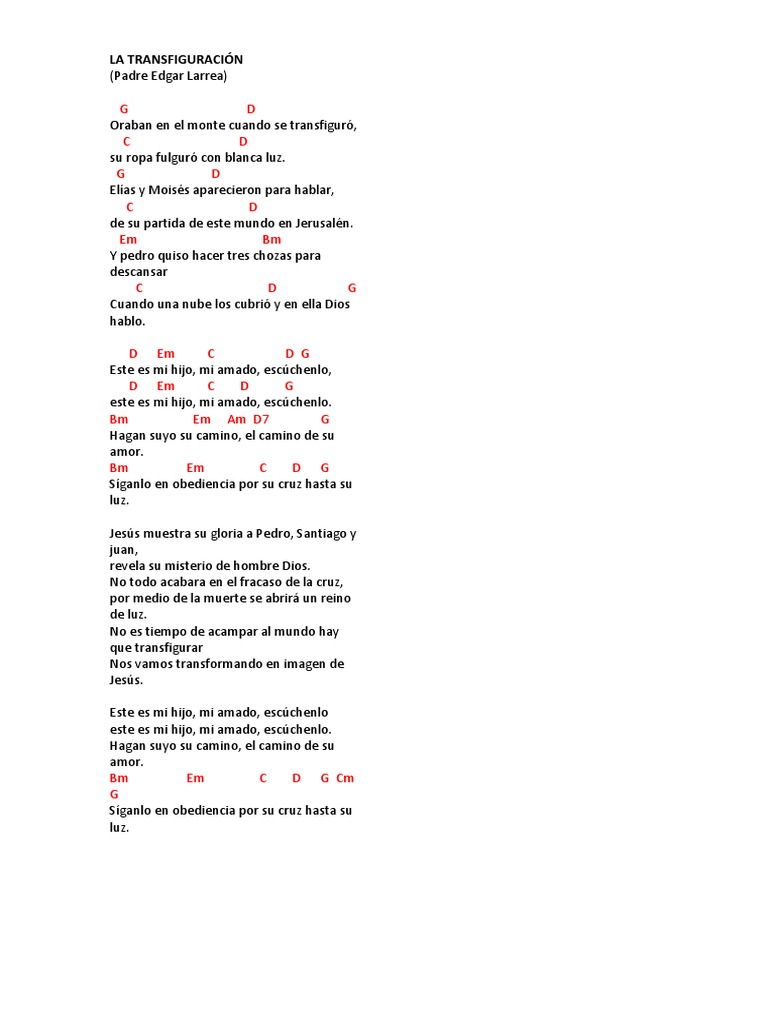 LA TRANSFIGURACIÓN
(Padre Edgar Larrea)

G D
Oraban en el monte cuando se transfiguró,
C D
su ropa fulguró con blanca luz.
G D
Elías y Moisés aparecieron para hablar,
C D
de su partida de este mundo en Jerusalén.
Em Bm
Y pedro quiso hacer tres chozas para descansar
C D G
Cuando una nube los cubrió y en ella Dios hablo.

D Em C D G
Este es mi hijo, mi amado, escúchenlo,
D Em C D G
este es mi hijo, mi amado, escúchenlo.
Bm Em Am D7 G
Hagan suyo su camino, el camino de su amor.
Bm Em C D G
Síganlo en obediencia por su cruz hasta su luz.

Jesús muestra su gloria a Pedro, Santiago y juan,
revela su misterio de hombre Dios.
No todo acabara en el fracaso de la cruz,
por medio de la muerte se abrirá un reino de luz.
No es tiempo de acampar al mundo hay que transfigurar
Nos vamos transformando en imagen de Jesús.

Este es mi hijo, mi amado, escúchenlo
este es mi hijo, mi amado, escúchenlo.
Hagan suyo su camino, el camino de su amor.
Bm Em C D G Cm
G
Síganlo en obediencia por su cruz hasta su luz.